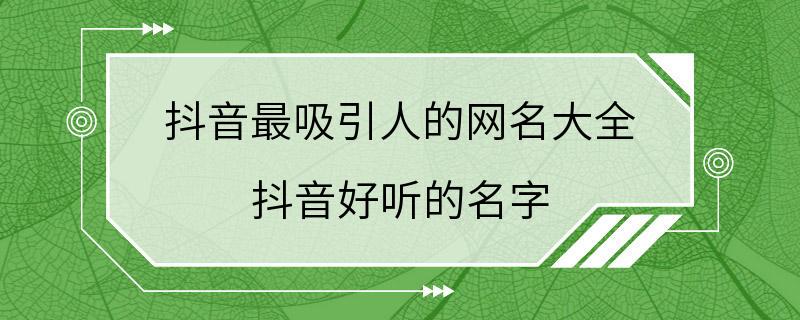 抖音最吸引人的网名大全
抖音好听的名字